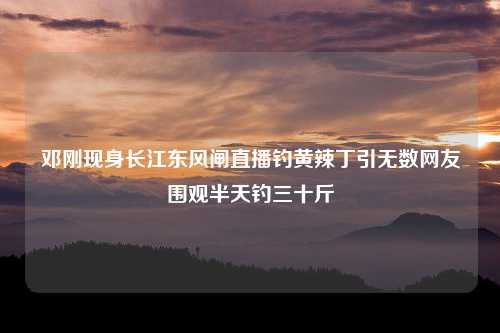 邓刚现身长江东风闸直播钓黄辣丁引无数网友围观半天钓三十斤